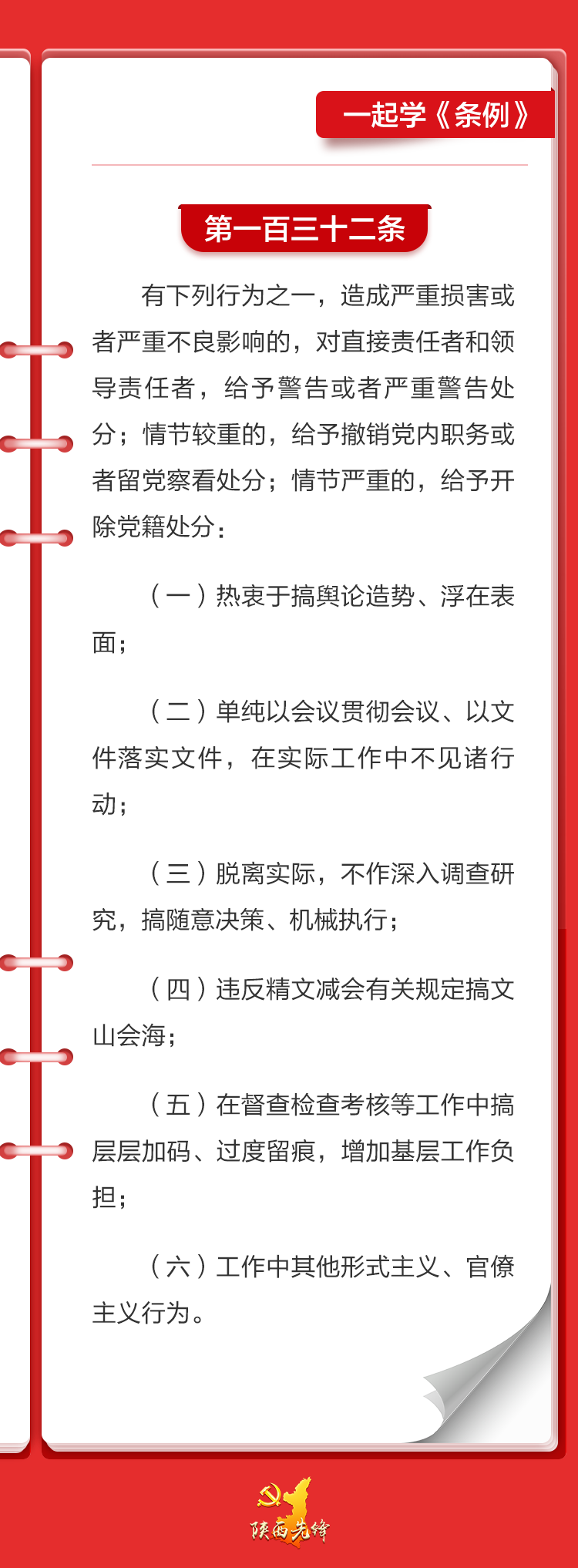 一起学《条例》

第一百三十二条

有下列行为之一，造成严重损害或者严重不良影响的，对直接责任者和领导责任者，给予警告或者严重警告处分；情节较重的，给予撤销党内职务或者留党察看处分；情节严重的，给予开除党籍处分：

（一）热衷于搞舆论造势、浮在表面；

（二）单纯以会议贯彻会议、以文件落实文件，在实际工作中不见诸行动；

（三）脱离实际，不作深入调查研究，搞随意决策、机械执行；

（四）违反精文减会有关规定搞文山会海；

（五）在督查检查考核等工作中搞层层加码、过度留痕，增加基层工作负担；

（六）工作中其他形式主义、官僚主义行为。

陕西先锋